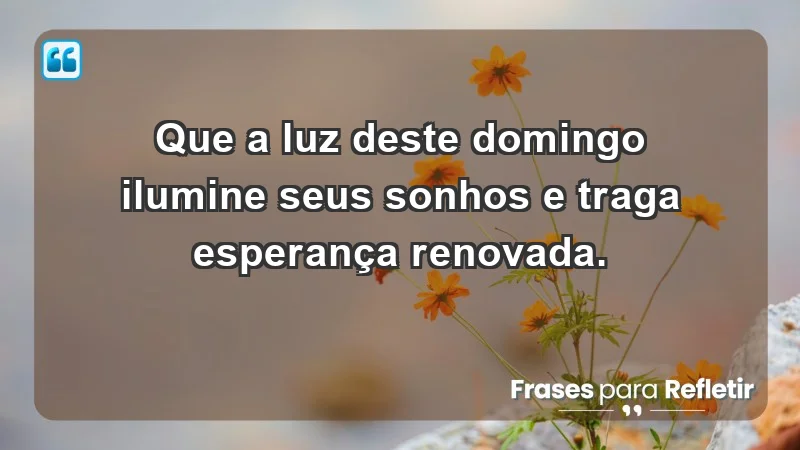 Que a luz deste domingo ilumine seus sonhos e traga esperança renovada.

Frases para Refletir